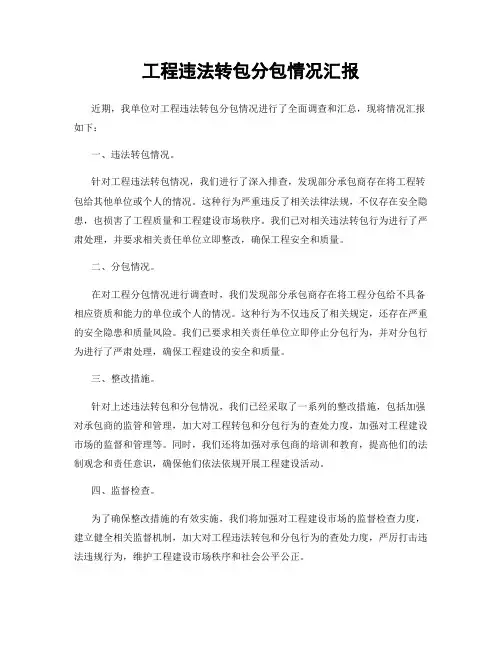 工程违法转包分包情况汇报

近期，我单位对工程违法转包分包情况进行了全面调查和汇总，现将情况汇报如下：

一、违法转包情况。

针对工程违法转包情况，我们进行了深入排查，发现部分承包商存在将工程转包给其他单位或个人的情况。这种行为严重违反了相关法律法规，不仅存在安全隐患，也损害了工程质量和工程建设市场秩序。我们已对相关违法转包行为进行了严肃处理，并要求相关责任单位立即整改，确保工程安全和质量。

二、分包情况。

在对工程分包情况进行调查时，我们发现部分承包商存在将工程分包给不具备相应资质和能力的单位或个人的情况。这种行为不仅违反了相关规定，还存在严重的安全隐患和质量风险。我们已要求相关责任单位立即停止分包行为，并对分包行为进行了严肃处理，确保工程建设的安全和质量。

三、整改措施。

针对上述违法转包和分包情况，我们已经采取了一系列的整改措施，包括加强对承包商的监管和管理，加大对工程转包和分包行为的查处力度，加强对工程建设市场的监督和管理等。同时，我们还将加强对承包商的培训和教育，提高他们的法制观念和责任意识，确保他们依法依规开展工程建设活动。

四、监督检查。

为了确保整改措施的有效实施，我们将加强对工程建设市场的监督检查力度，建立健全相关监督机制，加大对工程违法转包和分包行为的查处力度，严厉打击违法违规行为，维护工程建设市场秩序和社会公平公正。